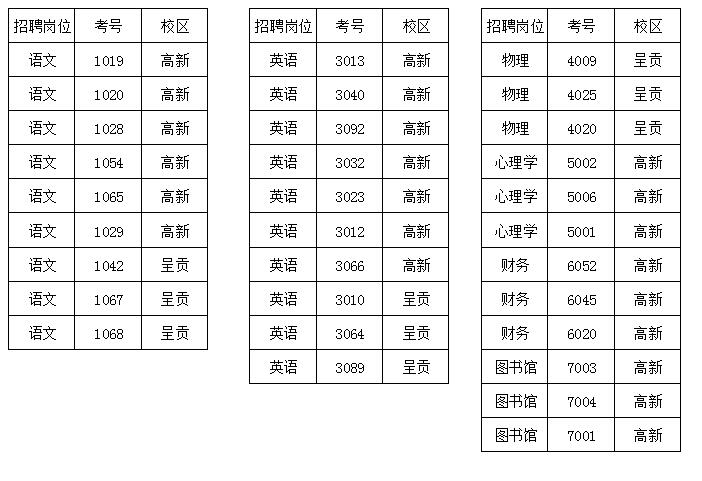 | 招聘岗位 | 考号 | 校区 |
|---|---|---|
| 语文 | 1019 | 高新 |
| 语文 | 1020 | 高新 |
| 语文 | 1028 | 高新 |
| 语文 | 1054 | 高新 |
| 语文 | 1065 | 高新 |
| 语文 | 1029 | 高新 |
| 语文 | 1042 | 呈贡 |
| 语文 | 1067 | 呈贡 |
| 语文 | 1068 | 呈贡 |

| 招聘岗位 | 考号 | 校区 |
|---|---|---|
| 英语 | 3013 | 高新 |
| 英语 | 3040 | 高新 |
| 英语 | 3092 | 高新 |
| 英语 | 3032 | 高新 |
| 英语 | 3023 | 高新 |
| 英语 | 3012 | 高新 |
| 英语 | 3066 | 高新 |
| 英语 | 3010 | 呈贡 |
| 英语 | 3064 | 呈贡 |
| 英语 | 3089 | 呈贡 |

| 招聘岗位 | 考号 | 校区 |
|---|---|---|
| 物理 | 4009 | 呈贡 |
| 物理 | 4025 | 呈贡 |
| 物理 | 4020 | 呈贡 |
| 心理学 | 5002 | 高新 |
| 心理学 | 5006 | 高新 |
| 心理学 | 5001 | 高新 |
| 财务 | 6052 | 高新 |
| 财务 | 6045 | 高新 |
| 财务 | 6020 | 高新 |
| 图书馆 | 7003 | 高新 |
| 图书馆 | 7004 | 高新 |
| 图书馆 | 7001 | 高新 |